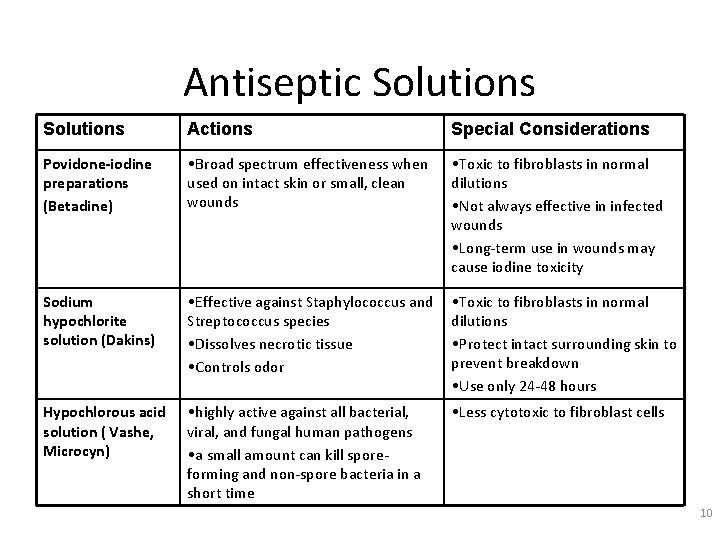 Antiseptic Solutions

| Solutions | Actions | Special Considerations |
|---|---|---|
| Povidone-iodine preparations (Betadine) | •Broad spectrum effectiveness when used on intact skin or small, clean wounds | •Toxic to fibroblasts in normal dilutions •Not always effective in infected wounds •Long-term use in wounds may cause iodine toxicity |
| Sodium hypochlorite solution (Dakins) | •Effective against Staphylococcus and Streptococcus species •Dissolves necrotic tissue •Controls odor | •Toxic to fibroblasts in normal dilutions •Protect intact surrounding skin to prevent breakdown •Use only 24-48 hours |
| Hypochlorous acid solution ( Vashe, Microcyn) | •highly active against all bacterial, viral, and fungal human pathogens •a small amount can kill spore-forming and non-spore bacteria in a short time | •Less cytotoxic to fibroblast cells |

10